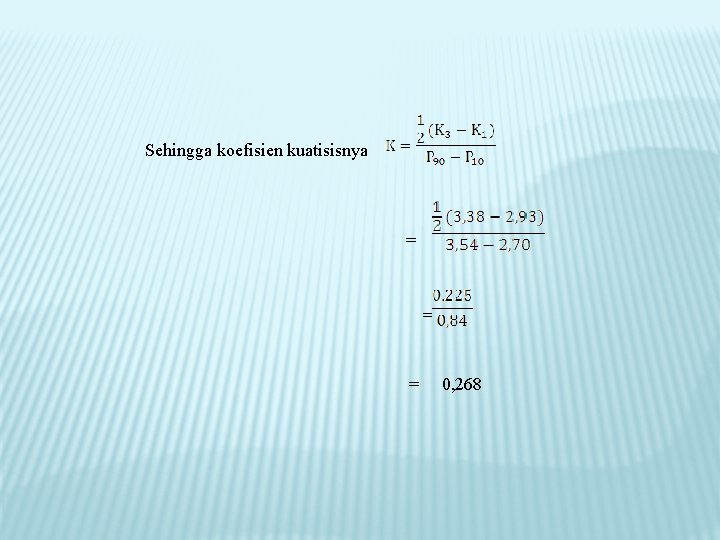 Sehingga koefisien kuatisisnya $K = \frac{\frac{1}{2}(K_3 - K_1)}{P_{90} - P_{10}}$

$= \frac{\frac{1}{2}(3,38 - 2,93)}{3,54 - 2,70}$

$= \frac{0.225}{0,84}$

= 0,268